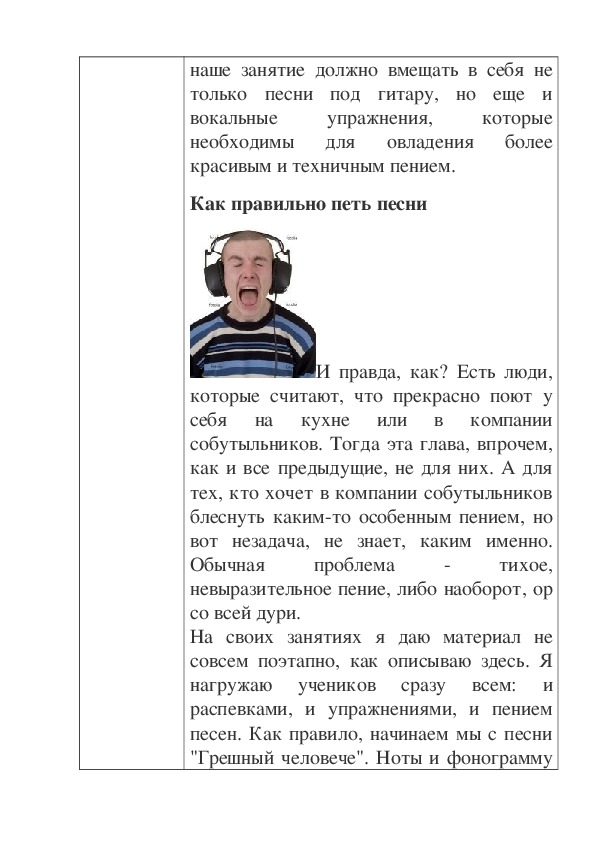 наше занятие должно вмещать в себя не только песни под гитару, но еще и вокальные упражнения, которые необходимы для овладения более красивым и техничным пением.

**Как правильно петь песни**

И правда, как? Есть люди, которые считают, что прекрасно поют у себя на кухне или в компании собутыльников. Тогда эта глава, впрочем, как и все предыдущие, не для них. А для тех, кто хочет в компании собутыльников блеснуть каким-то особенным пением, но вот незадача, не знает, каким именно. Обычная проблема - тихое, невыразительное пение, либо наоборот, ор со всей дури.
На своих занятиях я даю материал не совсем поэтапно, как описываю здесь. Я нагружаю учеников сразу всем: и распевками, и упражнениями, и пением песен. Как правило, начинаем мы с песни "Грешный человече". Ноты и фонограмму